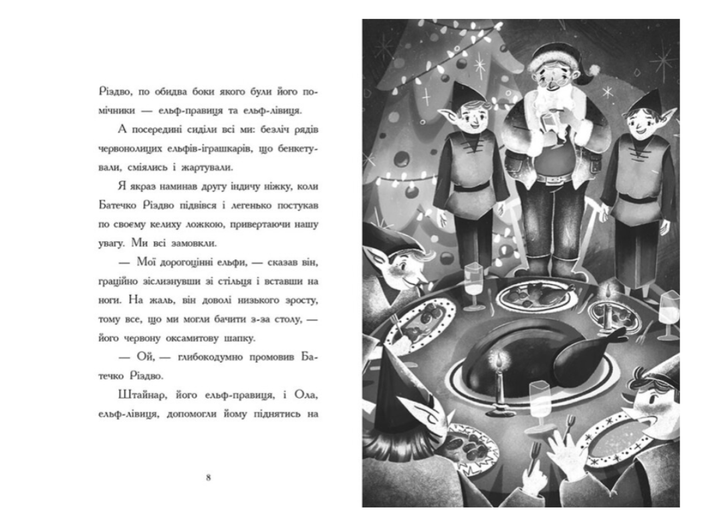 Різдво, по обидва боки якого були його помічники — ельф-правиця та ельф-лівиця.

А посередині сиділи всі ми: безліч рядів червонолицих ельфів-іграшкарів, що бенкетували, сміялись і жартували.

Я якраз наминав другу індичу ніжку, коли Батечко Різдво підвівся і легенько постукав по своєму келиху ложкою, привертаючи нашу увагу. Ми всі замовкли.

— Мої дорогоцінні ельфи, — сказав він, граційно зіслизнувши зі стільця і вставши на ноги. На жаль, він доволі низького зросту, тому все, що ми могли бачити з-за столу, — його червону оксамитову шапку.

— Ой, — глибокодумно промовив Батечко Різдво.

Штайнар, його ельф-правиця, і Ола, ельф-лівиця, допомогли йому піднятись на

8